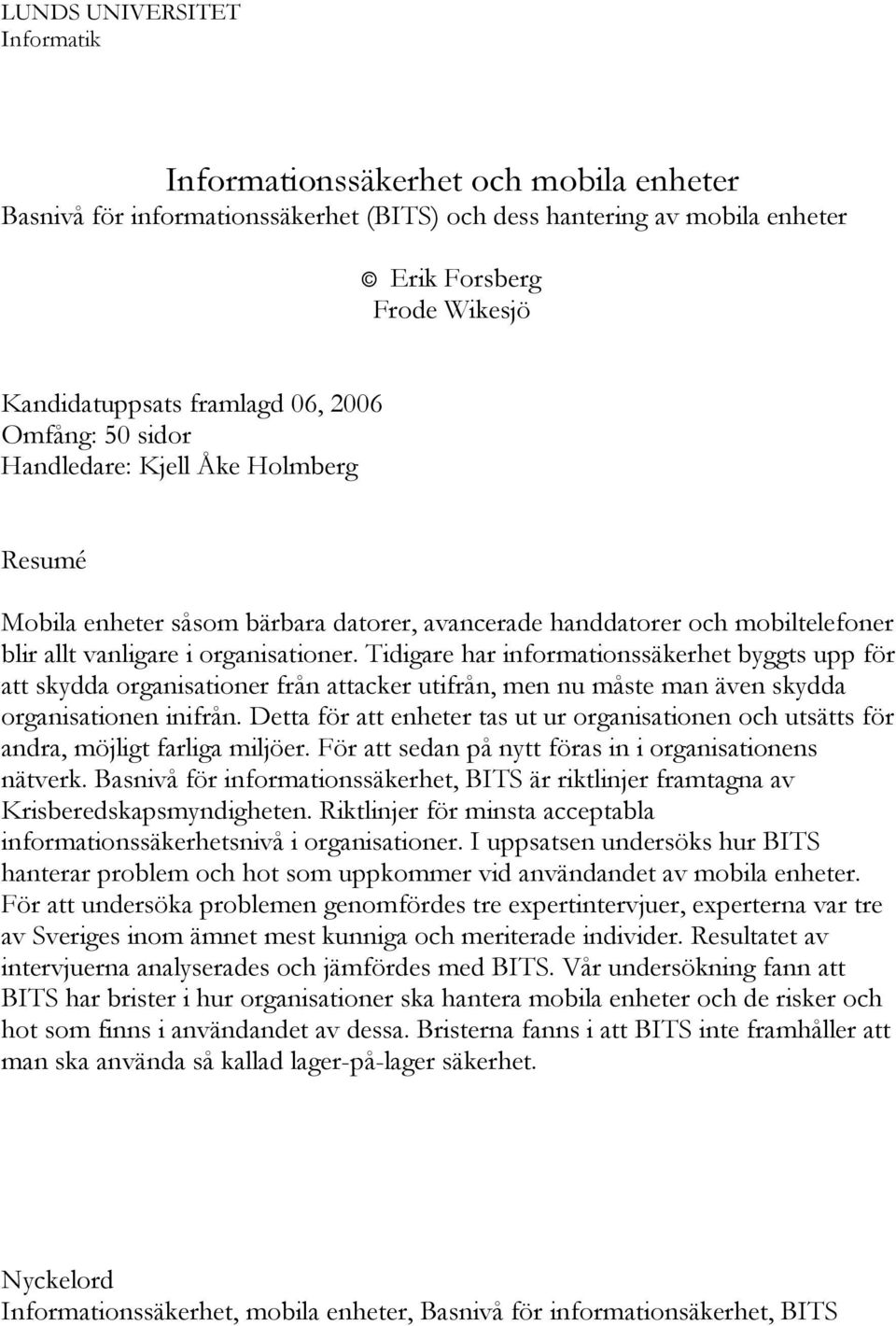 LUNDS UNIVERSITET
Informatik

Informationssäkerhet och mobila enheter
Basnivå för informationssäkerhet (BITS) och dess hantering av mobila enheter

© Erik Forsberg
Frode Wikesjö

Kandidatuppsats framlagd 06, 2006
Omfång: 50 sidor
Handledare: Kjell Åke Holmberg

Resumé

Mobila enheter såsom bärbara datorer, avancerade handdatorer och mobiltelefoner blir allt vanligare i organisationer. Tidigare har informationssäkerhet byggts upp för att skydda organisationer från attacker utifrån, men nu måste man även skydda organisationen inifrån. Detta för att enheter tas ut ur organisationen och utsätts för andra, möjligt farliga miljöer. För att sedan på nytt föras in i organisationens nätverk. Basnivå för informationssäkerhet, BITS är riktlinjer framtagna av Krisberedskapsmyndigheten. Riktlinjer för minsta acceptabla informationssäkerhetsnivå i organisationer. I uppsatsen undersöks hur BITS hanterar problem och hot som uppkommer vid användandet av mobila enheter. För att undersöka problemen genomfördes tre expertintervjuer, experterna var tre av Sveriges inom ämnet mest kunniga och meriterade individer. Resultatet av intervjuerna analyserades och jämfördes med BITS. Vår undersökning fann att BITS har brister i hur organisationer ska hantera mobila enheter och de risker och hot som finns i användandet av dessa. Bristerna fanns i att BITS inte framhåller att man ska använda så kallad lager-på-lager säkerhet.

Nyckelord
Informationssäkerhet, mobila enheter, Basnivå för informationssäkerhet, BITS